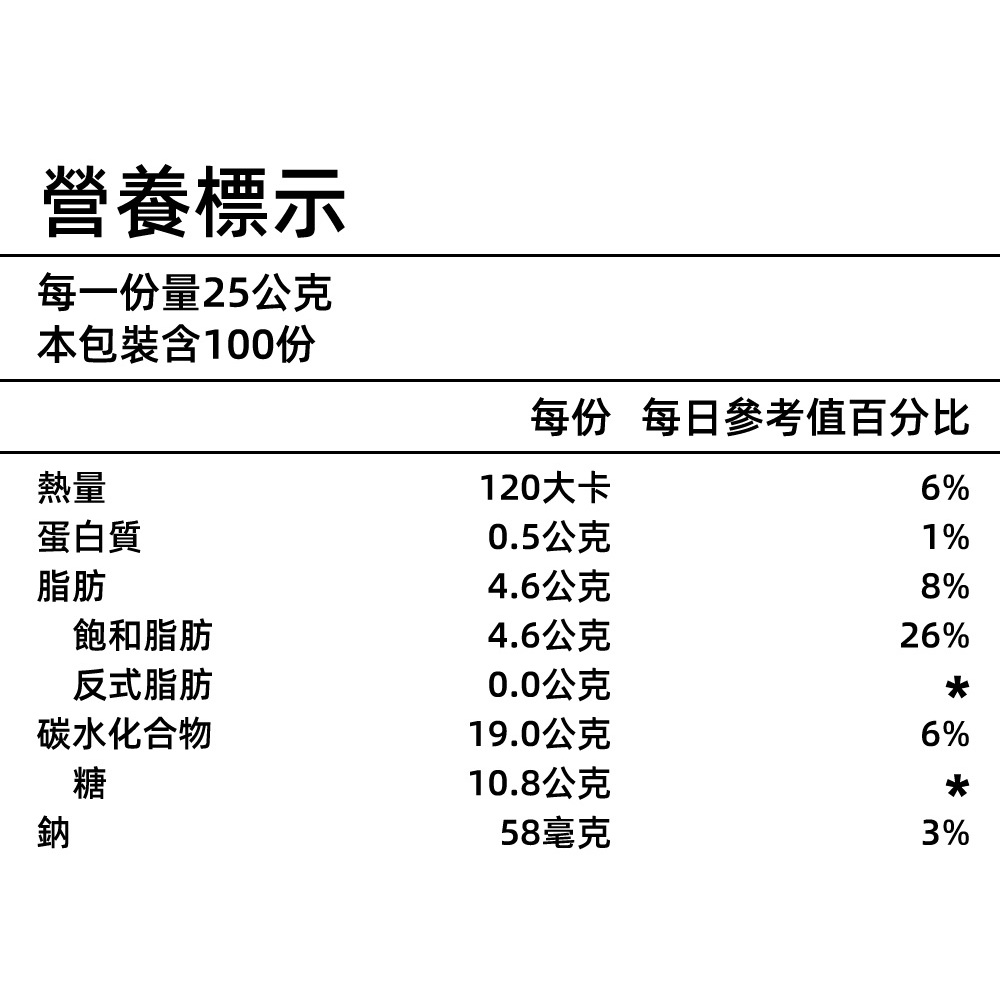 營養標示

每一份量25公克
本包裝含100份

| | 每份 | 每日參考值百分比 |
|---|---|---|
| 熱量 | 120大卡 | 6% |
| 蛋白質 | 0.5公克 | 1% |
| 脂肪 | 4.6公克 | 8% |
| 飽和脂肪 | 4.6公克 | 26% |
| 反式脂肪 | 0.0公克 | * |
| 碳水化合物 | 19.0公克 | 6% |
| 糖 | 10.8公克 | * |
| 鈉 | 58毫克 | 3% |